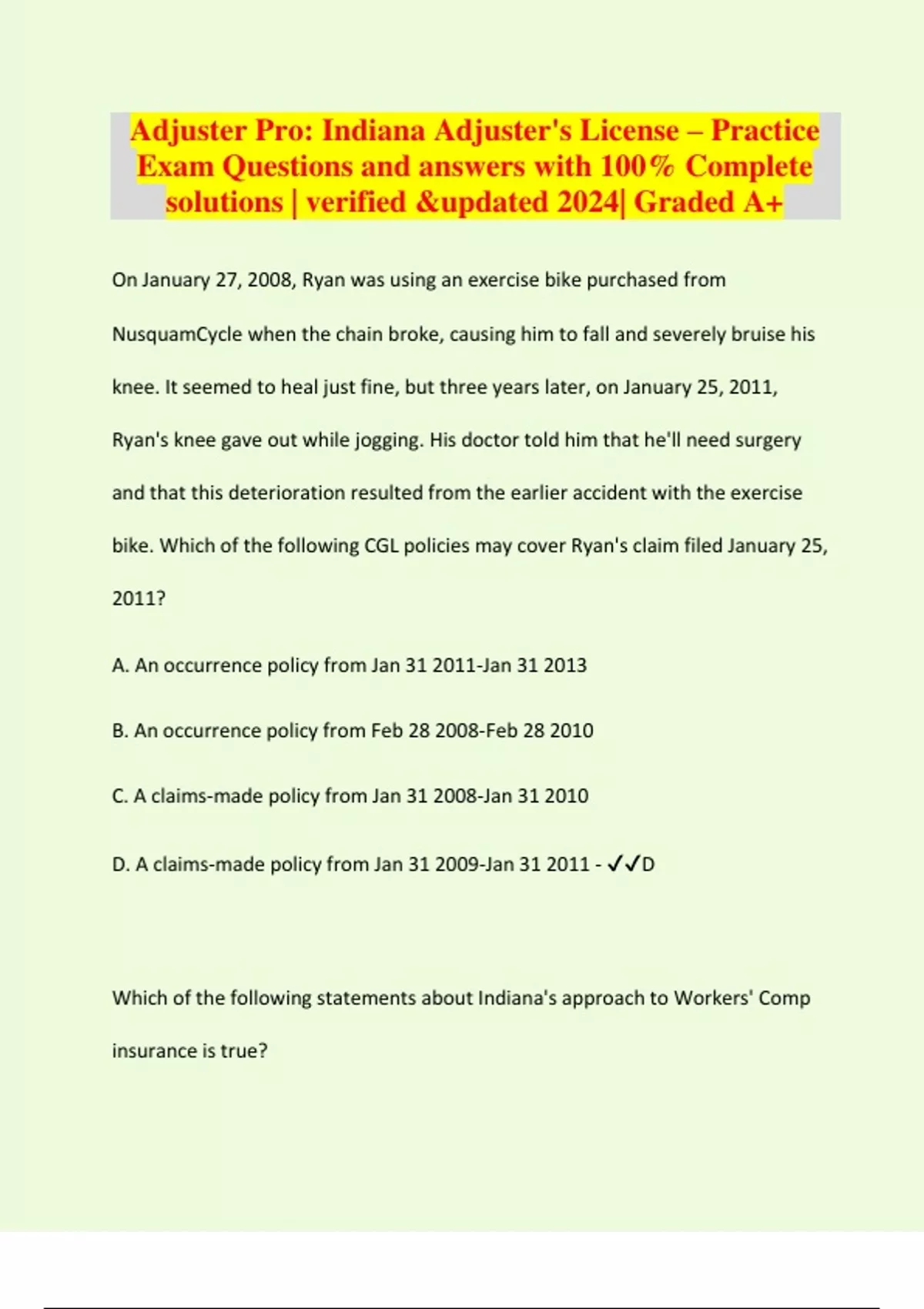 Adjuster Pro: Indiana Adjuster's License – Practice Exam Questions and answers with 100% Complete solutions | verified &updated 2024| Graded A+

On January 27, 2008, Ryan was using an exercise bike purchased from NusquamCycle when the chain broke, causing him to fall and severely bruise his knee. It seemed to heal just fine, but three years later, on January 25, 2011, Ryan's knee gave out while jogging. His doctor told him that he'll need surgery and that this deterioration resulted from the earlier accident with the exercise bike. Which of the following CGL policies may cover Ryan's claim filed January 25, 2011?

A. An occurrence policy from Jan 31 2011-Jan 31 2013

B. An occurrence policy from Feb 28 2008-Feb 28 2010

C. A claims-made policy from Jan 31 2008-Jan 31 2010

D. A claims-made policy from Jan 31 2009-Jan 31 2011 - ✓✓D

Which of the following statements about Indiana's approach to Workers' Comp insurance is true?